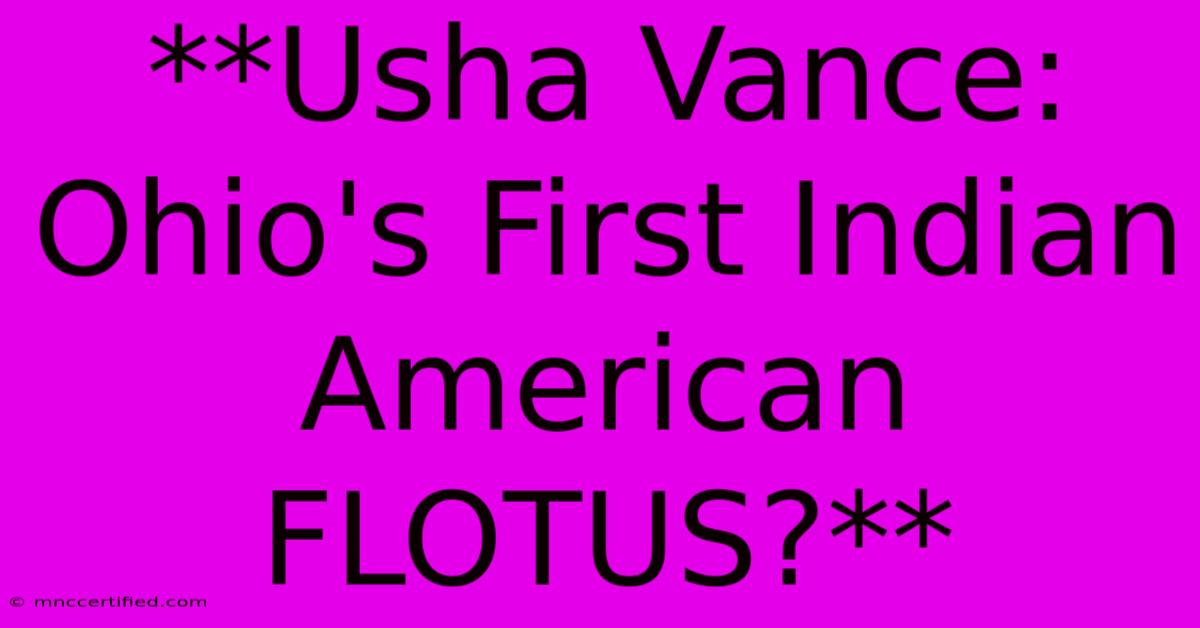 **Usha Vance: Ohio's First Indian American FLOTUS?**

© mnccertified.com